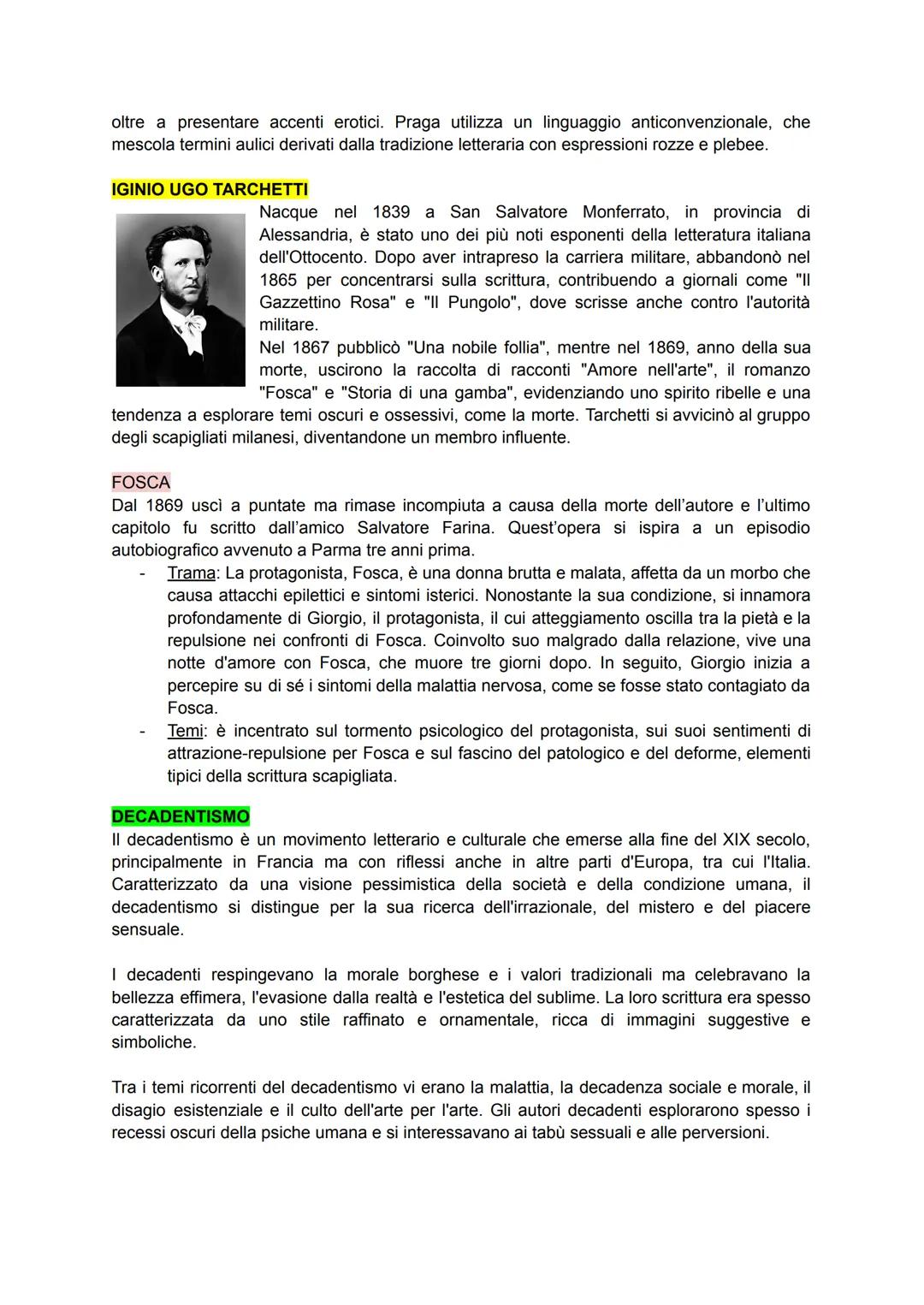 oltre a presentare accenti erotici. Praga utilizza un linguaggio anticonvenzionale, che mescola termini aulici derivati dalla tradizione letteraria con espressioni rozze e plebee.

IGINIO UGO TARCHETTI

Nacque nel 1839 a San Salvatore Monferrato, in provincia di Alessandria, è stato uno dei più noti esponenti della letteratura italiana dell'Ottocento. Dopo aver intrapreso la carriera militare, abbandonò nel 1865 per concentrarsi sulla scrittura, contribuendo a giornali come "Il Gazzettino Rosa" e "Il Pungolo", dove scrisse anche contro l'autorità militare.
Nel 1867 pubblicò "Una nobile follia", mentre nel 1869, anno della sua morte, uscirono la raccolta di racconti "Amore nell'arte", il romanzo "Fosca" e "Storia di una gamba", evidenziando uno spirito ribelle e una tendenza a esplorare temi oscuri e ossessivi, come la morte. Tarchetti si avvicinò al gruppo degli scapigliati milanesi, diventandone un membro influente.

FOSCA

Dal 1869 uscì a puntate ma rimase incompiuta a causa della morte dell'autore e l'ultimo capitolo fu scritto dall'amico Salvatore Farina. Quest'opera si ispira a un episodio autobiografico avvenuto a Parma tre anni prima.

- Trama: La protagonista, Fosca, è una donna brutta e malata, affetta da un morbo che causa attacchi epilettici e sintomi isterici. Nonostante la sua condizione, si innamora profondamente di Giorgio, il protagonista, il cui atteggiamento oscilla tra la pietà e la repulsione nei confronti di Fosca. Coinvolto suo malgrado dalla relazione, vive una notte d'amore con Fosca, che muore tre giorni dopo. In seguito, Giorgio inizia a percepire su di sé i sintomi della malattia nervosa, come se fosse stato contagiato da Fosca.
- Temi: è incentrato sul tormento psicologico del protagonista, sui suoi sentimenti di attrazione-repulsione per Fosca e sul fascino del patologico e del deforme, elementi tipici della scrittura scapigliata.

DECADENTISMO

Il decadentismo è un movimento letterario e culturale che emerse alla fine del XIX secolo, principalmente in Francia ma con riflessi anche in altre parti d'Europa, tra cui l'Italia. Caratterizzato da una visione pessimistica della società e della condizione umana, il decadentismo si distingue per la sua ricerca dell'irrazionale, del mistero e del piacere sensuale.

I decadenti respingevano la morale borghese e i valori tradizionali ma celebravano la bellezza effimera, l'evasione dalla realtà e l'estetica del sublime. La loro scrittura era spesso caratterizzata da uno stile raffinato e ornamentale, ricca di immagini suggestive e simboliche.

Tra i temi ricorrenti del decadentismo vi erano la malattia, la decadenza sociale e morale, il disagio esistenziale e il culto dell'arte per l'arte. Gli autori decadenti esplorarono spesso i recessi oscuri della psiche umana e si interessavano ai tabù sessuali e alle perversioni.